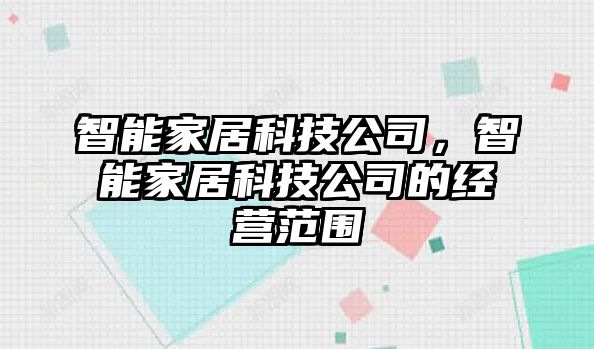 智能家居科技公司，智能家居科技公司的经营范围